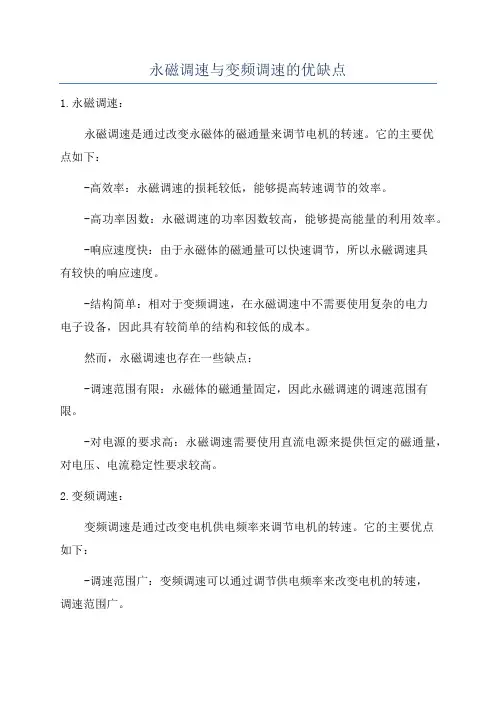 永磁调速与变频调速的优缺点

1.永磁调速：

永磁调速是通过改变永磁体的磁通量来调节电机的转速。它的主要优点如下：

-高效率：永磁调速的损耗较低，能够提高转速调节的效率。

-高功率因数：永磁调速的功率因数较高，能够提高能量的利用效率。

-响应速度快：由于永磁体的磁通量可以快速调节，所以永磁调速具有较快的响应速度。

-结构简单：相对于变频调速，在永磁调速中不需要使用复杂的电力电子设备，因此具有较简单的结构和较低的成本。

然而，永磁调速也存在一些缺点：

-调速范围有限：永磁体的磁通量固定，因此永磁调速的调速范围有限。

-对电源的要求高：永磁调速需要使用直流电源来提供恒定的磁通量，对电压、电流稳定性要求较高。

2.变频调速：

变频调速是通过改变电机供电频率来调节电机的转速。它的主要优点如下：

-调速范围广：变频调速可以通过调节供电频率来改变电机的转速，调速范围广。